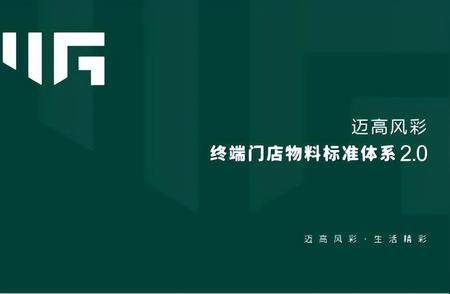 迈高风彩
终端门店物料标准体系 2.0

迈高风彩 · 生活精彩